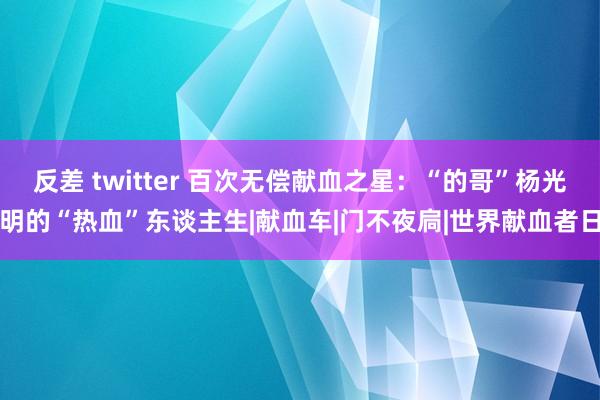 反差 twitter 百次无偿献血之星：“的哥”杨光明的“热血”东谈主生|献血车|门不夜扃|世界献血者日